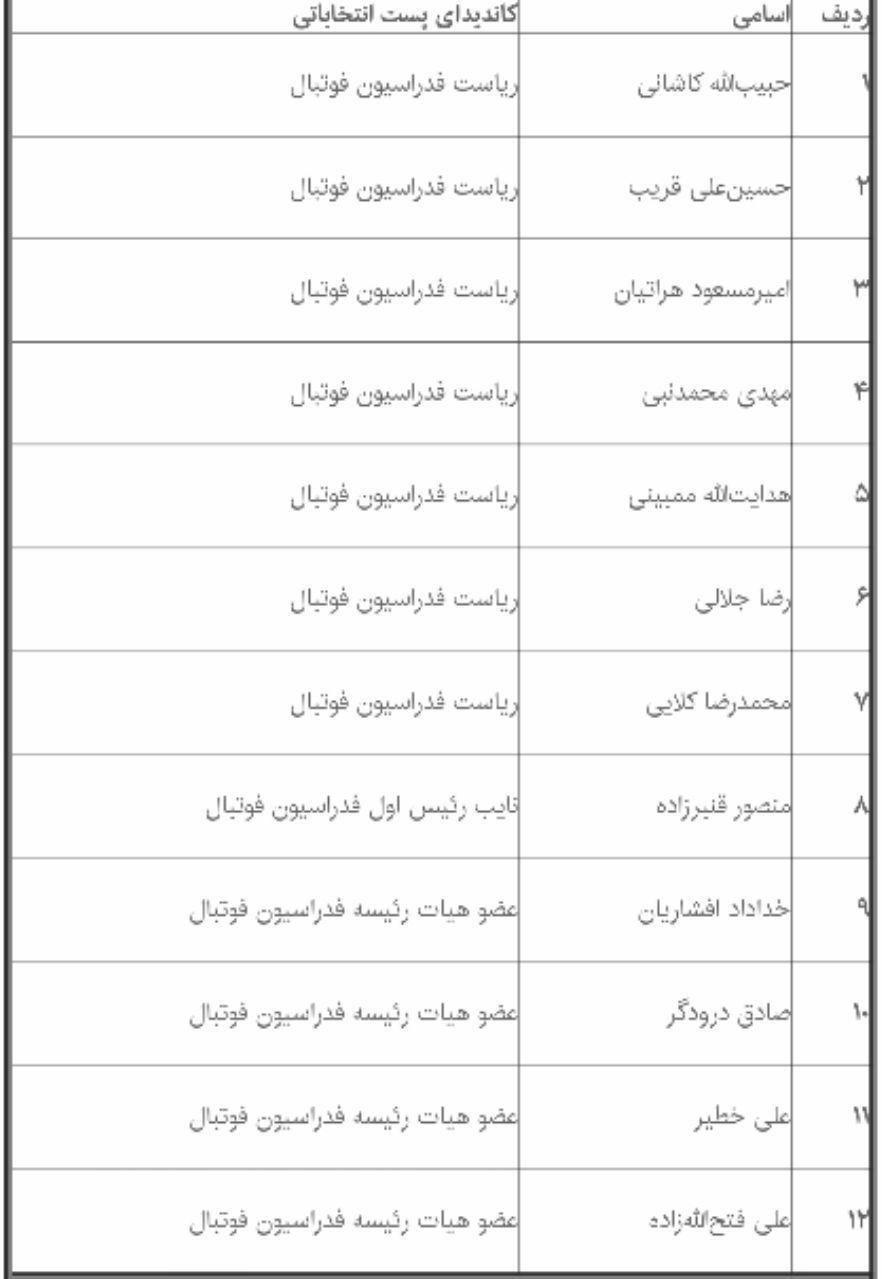 | ردیف | اسامی | کاندیدای پست انتخاباتی |
|---|---|---|
| ۱ | حبیب‌الله کاشانی | ریاست فدراسیون فوتبال |
| ۲ | حسین‌علی قریب | ریاست فدراسیون فوتبال |
| ۳ | امیرمسعود هراتیان | ریاست فدراسیون فوتبال |
| ۴ | مهدی محمدنبی | ریاست فدراسیون فوتبال |
| ۵ | هدایت‌الله ممبینی | ریاست فدراسیون فوتبال |
| ۶ | رضا جلالی | ریاست فدراسیون فوتبال |
| ۷ | محمدرضا کلایی | ریاست فدراسیون فوتبال |
| ۸ | منصور قنبرزاده | نایب رئیس اول فدراسیون فوتبال |
| ۹ | خداداد افشاریان | عضو هیات رئیسه فدراسیون فوتبال |
| ۱۰ | صادق درودگر | عضو هیات رئیسه فدراسیون فوتبال |
| ۱۱ | علی خطیر | عضو هیات رئیسه فدراسیون فوتبال |
| ۱۲ | علی فتح‌الله‌زاده | عضو هیات رئیسه فدراسیون فوتبال |